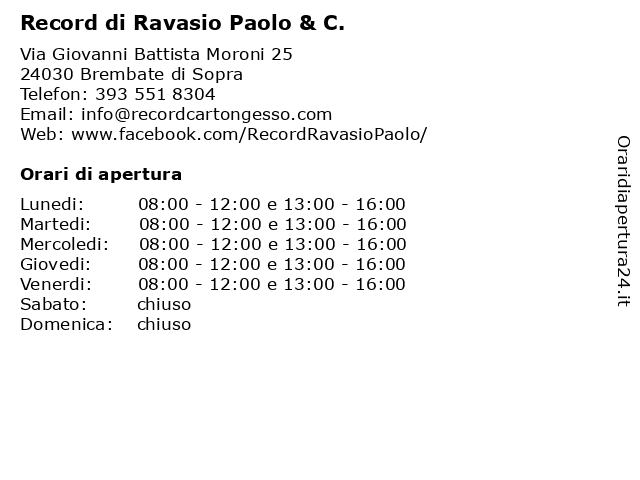 Record di Ravasio Paolo & C.

Via Giovanni Battista Moroni 25
24030 Brembate di Sopra
Telefon: 393 551 8304
Email: info@recordcartongesso.com
Web: www.facebook.com/RecordRavasioPaolo/

Orari di apertura

| | |
|---|---|
| Lunedi: | 08:00 - 12:00 e 13:00 - 16:00 |
| Martedi: | 08:00 - 12:00 e 13:00 - 16:00 |
| Mercoledi: | 08:00 - 12:00 e 13:00 - 16:00 |
| Giovedi: | 08:00 - 12:00 e 13:00 - 16:00 |
| Venerdi: | 08:00 - 12:00 e 13:00 - 16:00 |
| Sabato: | chiuso |
| Domenica: | chiuso |

Oraridiapertura24.it